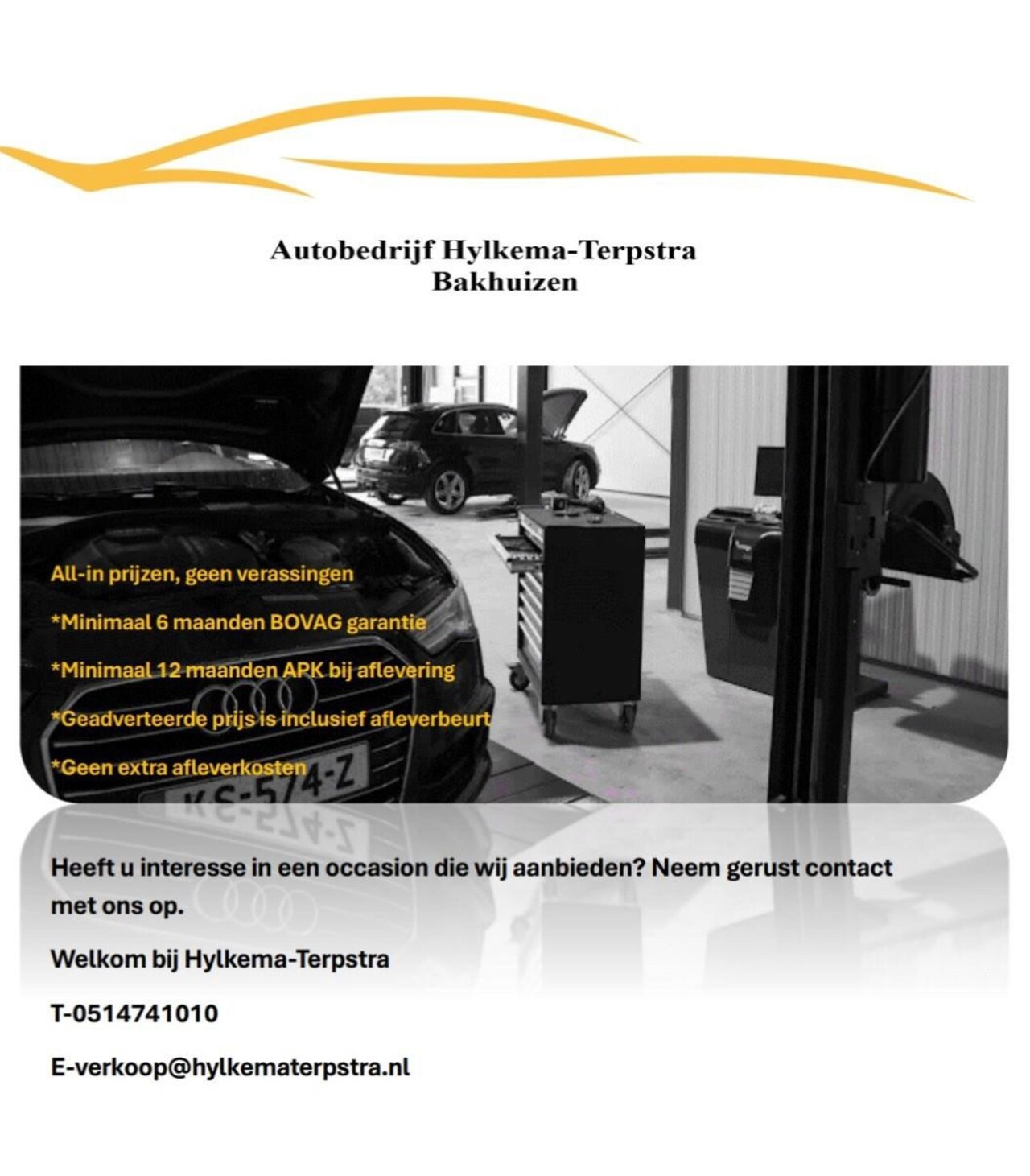 Autobedrijf Hylkema-Terpstra
Bakhuizen

All-in prijzen, geen verassingen

*Minimaal 6 maanden BOVAG garantie

*Minimaal 12 maanden APK bij aflevering

*Geadverteerde prijs is inclusief afleverbeurt

*Geen extra afleverkosten

KS-574-Z

Heeft u interesse in een occasion die wij aanbieden? Neem gerust contact met ons op.

Welkom bij Hylkema-Terpstra

T-0514741010

E-verkoop@hylkematerpstra.nl